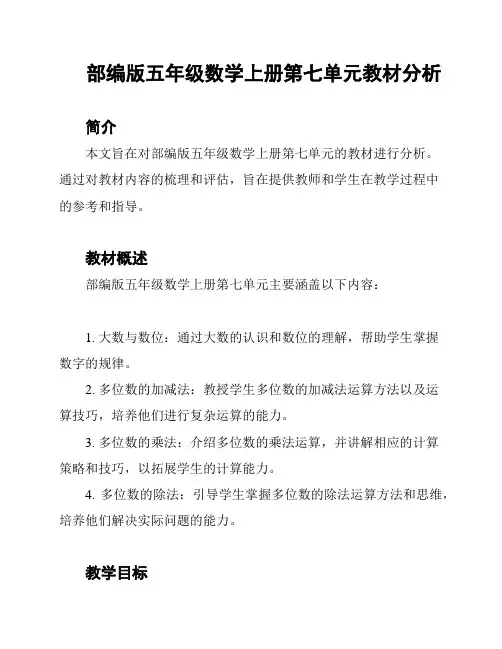 部编版五年级数学上册第七单元教材分析

简介

本文旨在对部编版五年级数学上册第七单元的教材进行分析。通过对教材内容的梳理和评估，旨在提供教师和学生在教学过程中的参考和指导。

教材概述

部编版五年级数学上册第七单元主要涵盖以下内容：

1. 大数与数位：通过大数的认识和数位的理解，帮助学生掌握数字的规律。

2. 多位数的加减法：教授学生多位数的加减法运算方法以及运算技巧，培养他们进行复杂运算的能力。

3. 多位数的乘法：介绍多位数的乘法运算，并讲解相应的计算策略和技巧，以拓展学生的计算能力。

4. 多位数的除法：引导学生掌握多位数的除法运算方法和思维，培养他们解决实际问题的能力。

教学目标